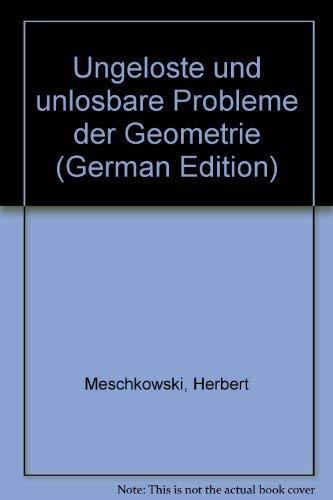 Ungeloste und unlosbare Probleme der Geometrie (German Edition)

Meschkowski, Herbert

Note: This is not the actual book cover